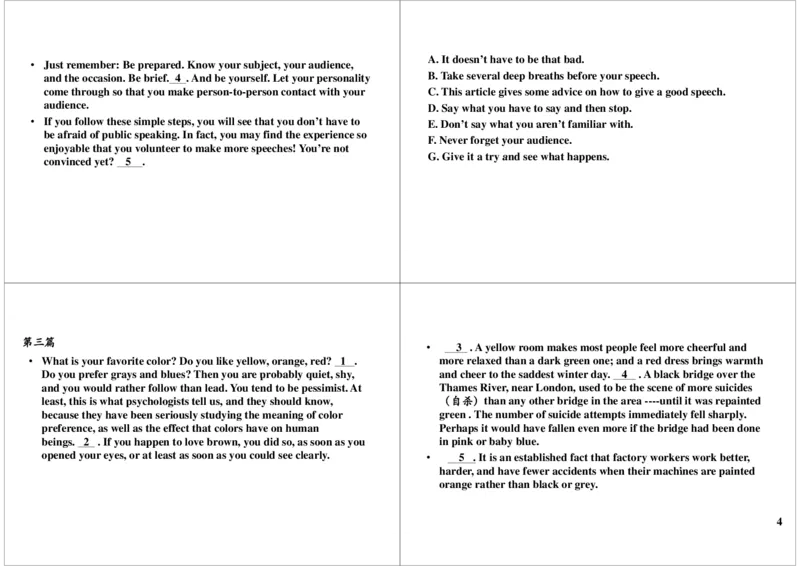 • Just remember: Be prepared. Know your subject, your audience, and the occasion. Be brief. 4 . And be yourself. Let your personality come through so that you make person-to-person contact with your audience.
• If you follow these simple steps, you will see that you don't have to be afraid of public speaking. In fact, you may find the experience so enjoyable that you volunteer to make more speeches! You're not convinced yet? 5 .

A. It doesn't have to be that bad.
B. Take several deep breaths before your speech.
C. This article gives some advice on how to give a good speech.
D. Say what you have to say and then stop.
E. Don't say what you aren't familiar with.
F. Never forget your audience.
G. Give it a try and see what happens.

第三篇
• What is your favorite color? Do you like yellow, orange, red? 1 . Do you prefer grays and blues? Then you are probably quiet, shy, and you would rather follow than lead. You tend to be pessimist. At least, this is what psychologists tell us, and they should know, because they have been seriously studying the meaning of color preference, as well as the effect that colors have on human beings. 2 . If you happen to love brown, you did so, as soon as you opened your eyes, or at least as soon as you could see clearly.

• 3 . A yellow room makes most people feel more cheerful and more relaxed than a dark green one; and a red dress brings warmth and cheer to the saddest winter day. 4 . A black bridge over the Thames River, near London, used to be the scene of more suicides (自杀) than any other bridge in the area ----until it was repainted green . The number of suicide attempts immediately fell sharply. Perhaps it would have fallen even more if the bridge had been done in pink or baby blue.
• 5 . It is an established fact that factory workers work better, harder, and have fewer accidents when their machines are painted orange rather than black or grey.

4